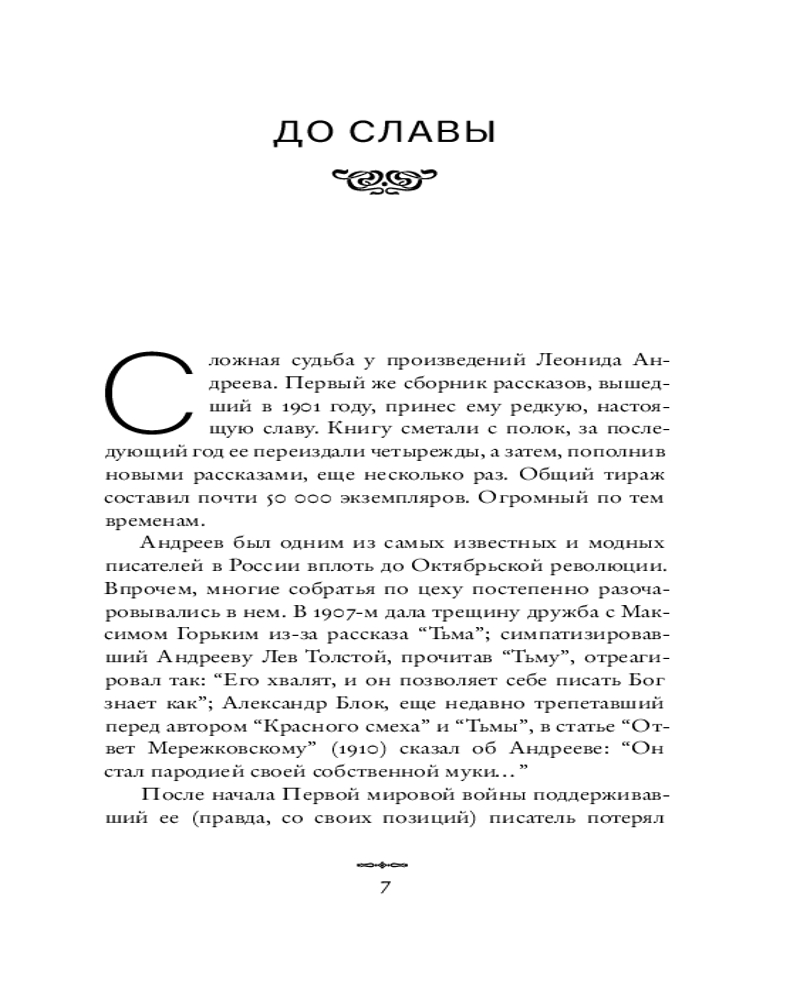 ДО СЛАВЫ

Сложная судьба у произведений Леонида Андреева. Первый же сборник рассказов, вышедший в 1901 году, принес ему редкую, настоящую славу. Книгу сметали с полок, за последующий год ее переиздали четырежды, а затем, пополнив новыми рассказами, еще несколько раз. Общий тираж составил почти 50 000 экземпляров. Огромный по тем временам.

Андреев был одним из самых известных и модных писателей в России вплоть до Октябрьской революции. Впрочем, многие собратья по цеху постепенно разочаровывались в нем. В 1907-м дала трещину дружба с Максимом Горьким из-за рассказа “Тьма”; симпатизировавший Андрееву Лев Толстой, прочитав “Тьму”, отреагировал так: “Его хвалят, и он позволяет себе писать Бог знает как”; Александр Блок, еще недавно трепетавший перед автором “Красного смеха” и “Тьмы”, в статье “Ответ Мережковскому” (1910) сказал об Андрееве: “Он стал пародией своей собственной муки...”

После начала Первой мировой войны поддерживавший ее (правда, со своих позиций) писатель потерял

7